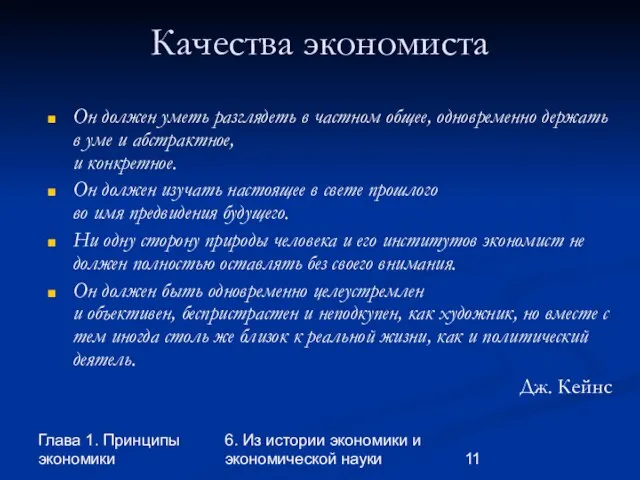 Качества экономиста

Он должен уметь разглядеть в частном общее, одновременно держать в уме и абстрактное, и конкретное.

Он должен изучать настоящее в свете прошлого во имя предвидения будущего.

Ни одну сторону природы человека и его институтов экономист не должен полностью оставлять без своего внимания.

Он должен быть одновременно целеустремлен и объективен, беспристрастен и неподкупен, как художник, но вместе с тем иногда столь же близок к реальной жизни, как и политический деятель.

Дж. Кейнс

Глава 1. Принципы экономики

6. Из истории экономики и экономической науки

11